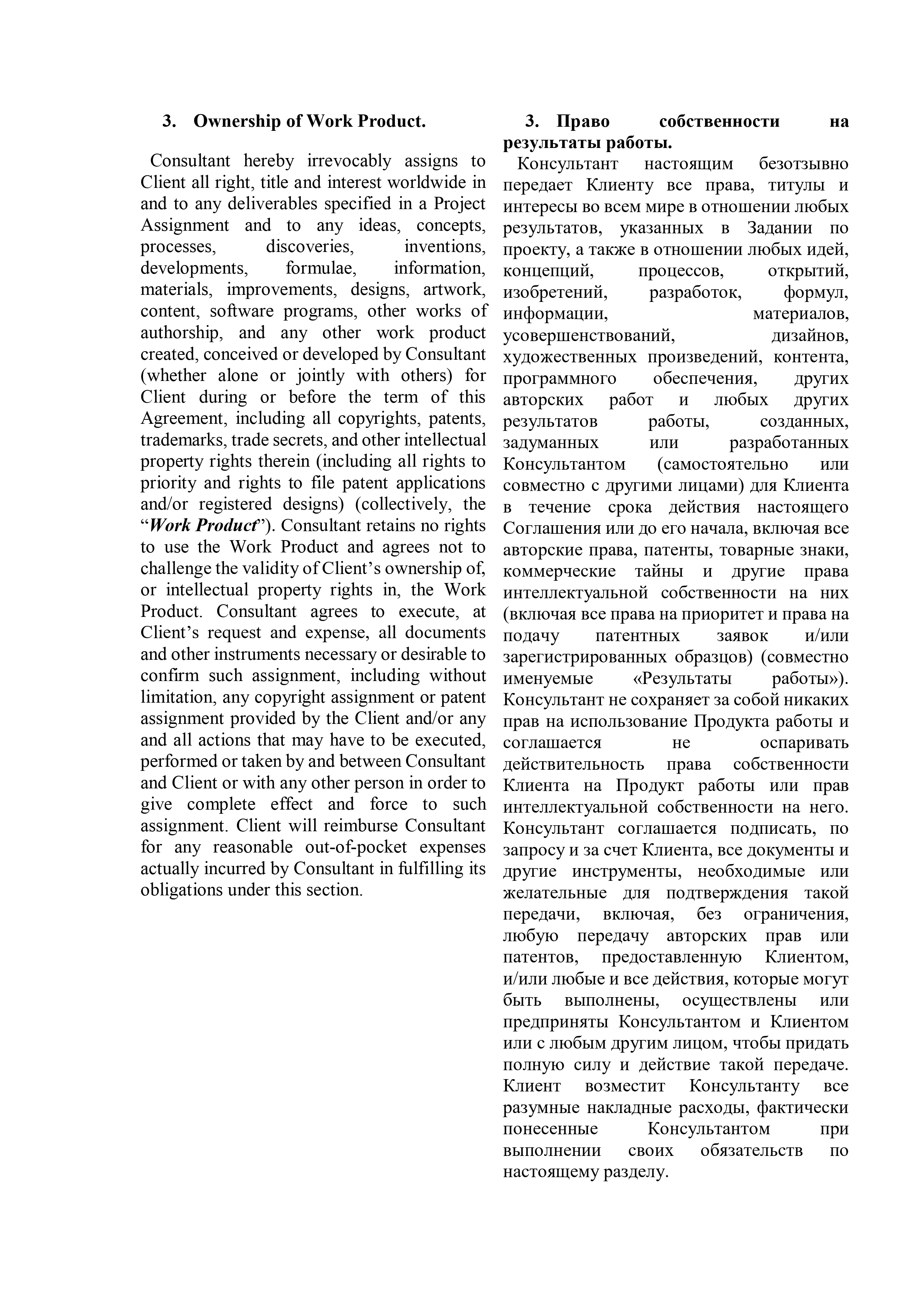 3. Ownership of Work Product.

Consultant hereby irrevocably assigns to Client all right, title and interest worldwide in and to any deliverables specified in a Project Assignment and to any ideas, concepts, processes, discoveries, inventions, developments, formulae, information, materials, improvements, designs, artwork, content, software programs, other works of authorship, and any other work product created, conceived or developed by Consultant (whether alone or jointly with others) for Client during or before the term of this Agreement, including all copyrights, patents, trademarks, trade secrets, and other intellectual property rights therein (including all rights to priority and rights to file patent applications and/or registered designs) (collectively, the "Work Product"). Consultant retains no rights to use the Work Product and agrees not to challenge the validity of Client's ownership of, or intellectual property rights in, the Work Product. Consultant agrees to execute, at Client's request and expense, all documents and other instruments necessary or desirable to confirm such assignment, including without limitation, any copyright assignment or patent assignment provided by the Client and/or any and all actions that may have to be executed, performed or taken by and between Consultant and Client or with any other person in order to give complete effect and force to such assignment. Client will reimburse Consultant for any reasonable out-of-pocket expenses actually incurred by Consultant in fulfilling its obligations under this section.

3. Право собственности на результаты работы.

Консультант настоящим безотзывно передает Клиенту все права, титулы и интересы во всем мире в отношении любых результатов, указанных в Задании по проекту, а также в отношении любых идей, концепций, процессов, открытий, изобретений, разработок, формул, информации, материалов, усовершенствований, дизайнов, художественных произведений, контента, программного обеспечения, других авторских работ и любых других результатов работы, созданных, задуманных или разработанных Консультантом (самостоятельно или совместно с другими лицами) для Клиента в течение срока действия настоящего Соглашения или до его начала, включая все авторские права, патенты, товарные знаки, коммерческие тайны и другие права интеллектуальной собственности на них (включая все права на приоритет и права на подачу патентных заявок и/или зарегистрированных образцов) (совместно именуемые «Результаты работы»). Консультант не сохраняет за собой никаких прав на использование Продукта работы и соглашается не оспаривать действительность права собственности Клиента на Продукт работы или прав интеллектуальной собственности на него. Консультант соглашается подписать, по запросу и за счет Клиента, все документы и другие инструменты, необходимые или желательные для подтверждения такой передачи, включая, без ограничения, любую передачу авторских прав или патентов, предоставленную Клиентом, и/или любые и все действия, которые могут быть выполнены, осуществлены или предприняты Консультантом и Клиентом или с любым другим лицом, чтобы придать полную силу и действие такой передаче. Клиент возместит Консультанту все разумные накладные расходы, фактически понесенные Консультантом при выполнении своих обязательств по настоящему разделу.